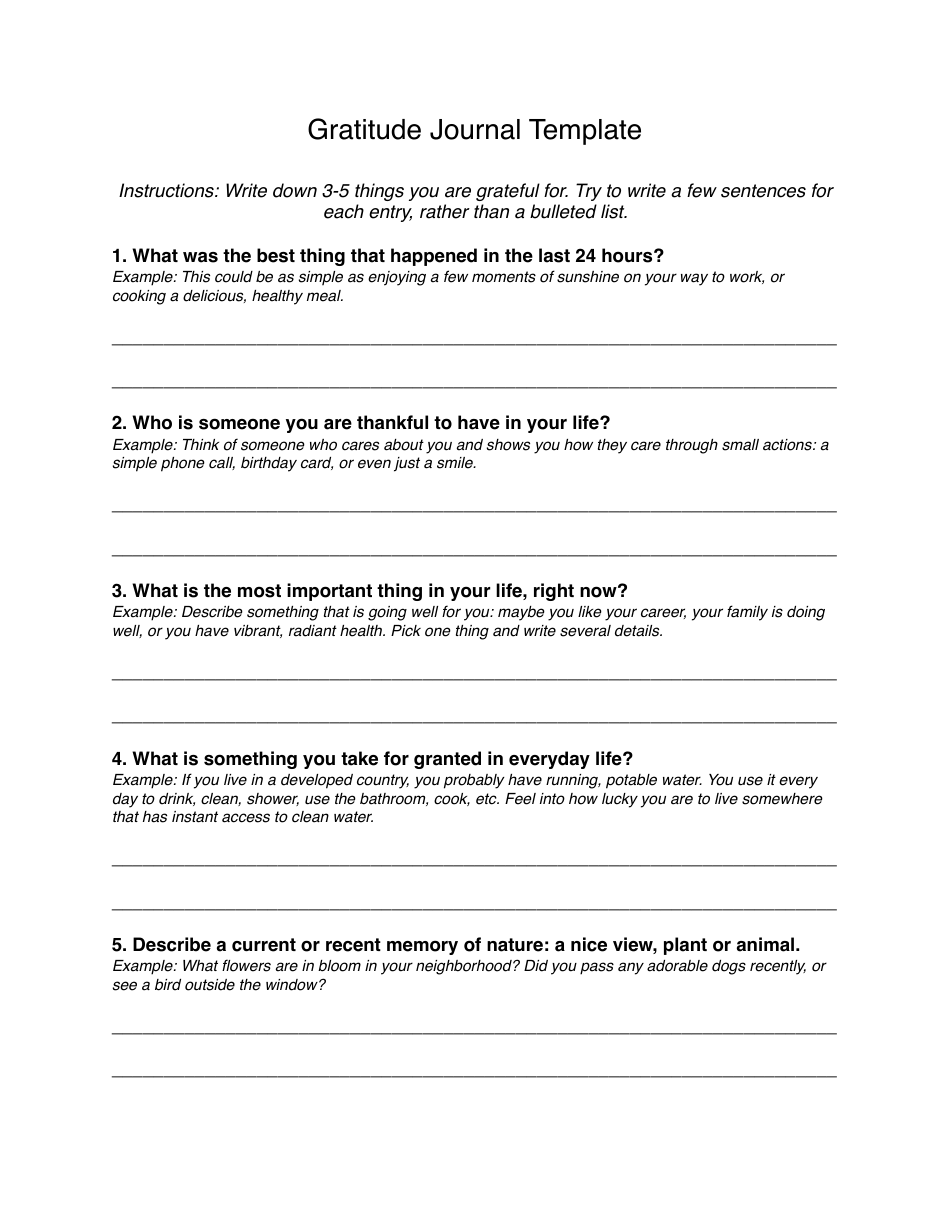 Gratitude Journal Template

Instructions: Write down 3-5 things you are grateful for. Try to write a few sentences for each entry, rather than a bulleted list.

1. What was the best thing that happened in the last 24 hours?
Example: This could be as simple as enjoying a few moments of sunshine on your way to work, or cooking a delicious, healthy meal.

2. Who is someone you are thankful to have in your life?
Example: Think of someone who cares about you and shows you how they care through small actions: a simple phone call, birthday card, or even just a smile.

3. What is the most important thing in your life, right now?
Example: Describe something that is going well for you: maybe you like your career, your family is doing well, or you have vibrant, radiant health. Pick one thing and write several details.

4. What is something you take for granted in everyday life?
Example: If you live in a developed country, you probably have running, potable water. You use it every day to drink, clean, shower, use the bathroom, cook, etc. Feel into how lucky you are to live somewhere that has instant access to clean water.

5. Describe a current or recent memory of nature: a nice view, plant or animal.
Example: What flowers are in bloom in your neighborhood? Did you pass any adorable dogs recently, or see a bird outside the window?